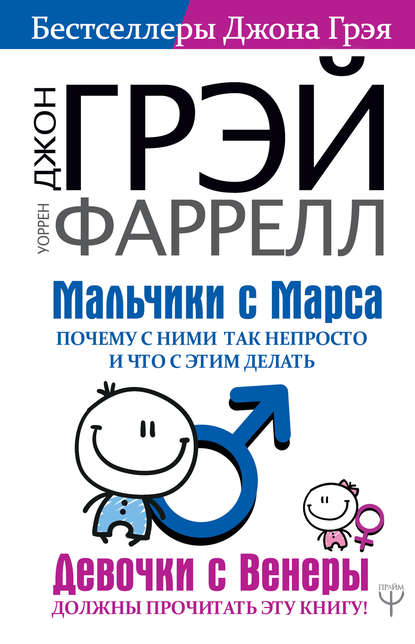 Бестселлеры Джона Грэя

ДЖОН ГРЭЙ

УОРРЕН ФАРРЕЛЛ

Мальчики с Марса

ПОЧЕМУ С НИМИ ТАК НЕПРОСТО И ЧТО С ЭТИМ ДЕЛАТЬ

Девочки с Венеры

ДОЛЖНЫ ПРОЧИТАТЬ ЭТУ КНИГУ!

ПРАЙМ